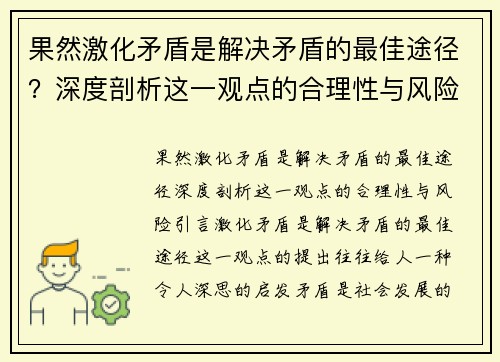 果然激化矛盾是解决矛盾的最佳途径？深度剖析这一观点的合理性与风险

果然激化矛盾是解决矛盾的最佳途径深度剖析这一观点的合理性与风险引言激化矛盾是解决矛盾的最佳途径这一观点的提出往往给人一种令人深思的启发矛盾是社会发展的